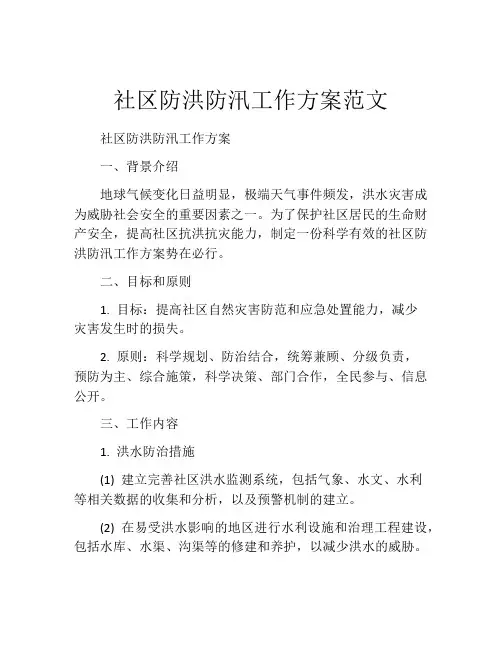 社区防洪防汛工作方案范文

社区防洪防汛工作方案

一、背景介绍

地球气候变化日益明显，极端天气事件频发，洪水灾害成为威胁社会安全的重要因素之一。为了保护社区居民的生命财产安全，提高社区抗洪抗灾能力，制定一份科学有效的社区防洪防汛工作方案势在必行。

二、目标和原则

1. 目标：提高社区自然灾害防范和应急处置能力，减少灾害发生时的损失。

2. 原则：科学规划、防治结合，统筹兼顾、分级负责，预防为主、综合施策，科学决策、部门合作，全民参与、信息公开。

三、工作内容

1. 洪水防治措施

(1) 建立完善社区洪水监测系统，包括气象、水文、水利等相关数据的收集和分析，以及预警机制的建立。

(2) 在易受洪水影响的地区进行水利设施和治理工程建设，包括水库、水渠、沟渠等的修建和养护，以减少洪水的威胁。